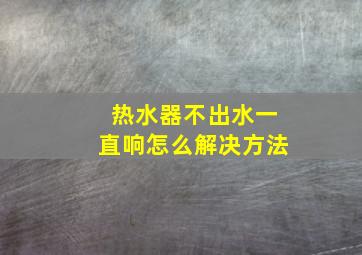 热水器不出水一直响怎么解决方法